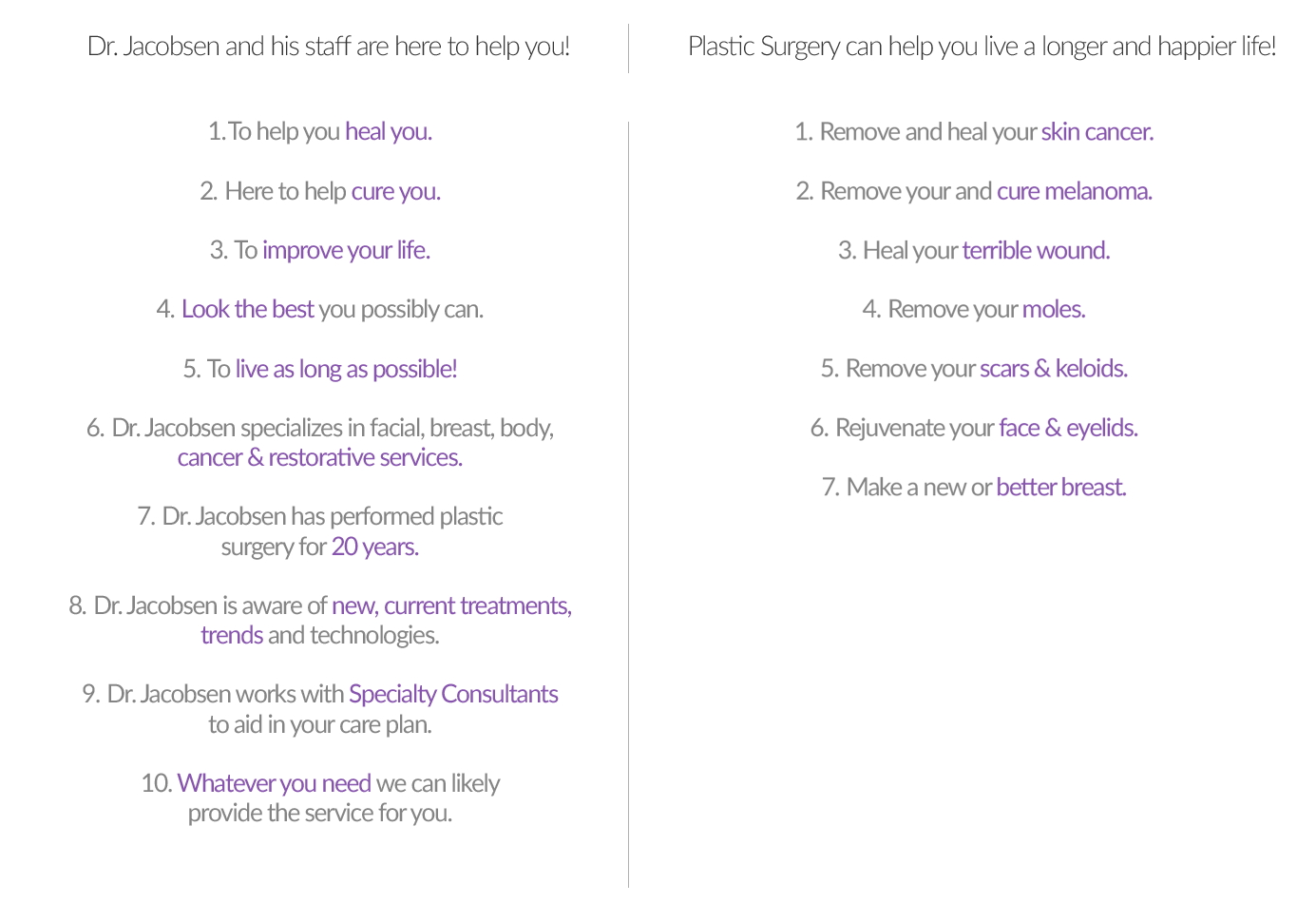 Dr. Jacobsen and his staff are here to help you!

1. To help you heal you.

2. Here to help cure you.

3. To improve your life.

4. Look the best you possibly can.

5. To live as long as possible!

6. Dr. Jacobsen specializes in facial, breast, body, cancer & restorative services.

7. Dr. Jacobsen has performed plastic surgery for 20 years.

8. Dr. Jacobsen is aware of new, current treatments, trends and technologies.

9. Dr. Jacobsen works with Specialty Consultants to aid in your care plan.

10. Whatever you need we can likely provide the service for you.

Plastic Surgery can help you live a longer and happier life!

1. Remove and heal your skin cancer.

2. Remove your and cure melanoma.

3. Heal your terrible wound.

4. Remove your moles.

5. Remove your scars & keloids.

6. Rejuvenate your face & eyelids.

7. Make a new or better breast.